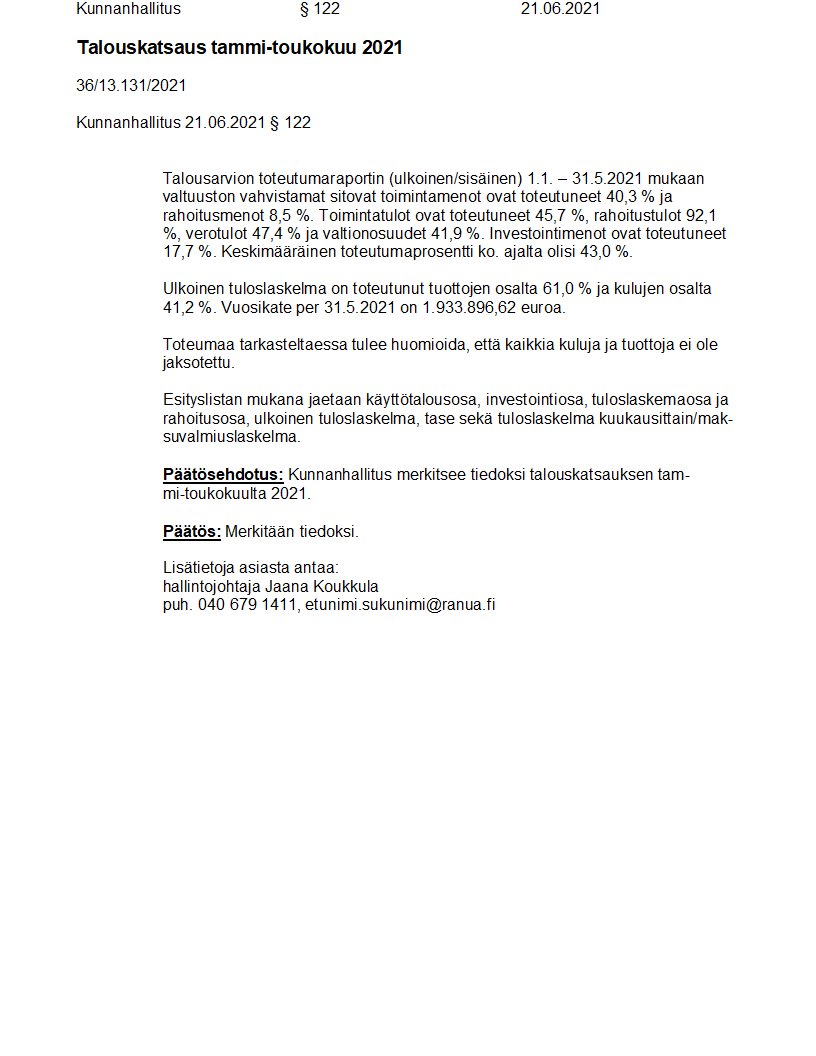 Kunnanhallitus § 122 21.06.2021

Talouskatsaus tammi-toukokuu 2021

36/13.131/2021

Kunnanhallitus 21.06.2021 § 122

Talousarvion toteutumaraportin (ulkoinen/sisäinen) 1.1. – 31.5.2021 mukaan valtuuston vahvistamat sitovat toimintamenot ovat toteutuneet 40,3 % ja rahoitusmenot 8,5 %. Toimintatulot ovat toteutuneet 45,7 %, rahoitustulot 92,1 %, verotulot 47,4 % ja valtionosuudet 41,9 %. Investointimenot ovat toteutuneet 17,7 %. Keskimääräinen toteutumaprosentti ko. ajalta olisi 43,0 %.

Ulkoinen tuloslaskelma on toteutunut tuottojen osalta 61,0 % ja kulujen osalta 41,2 %. Vuosikate per 31.5.2021 on 1.933.896,62 euroa.

Toteumaa tarkasteltaessa tulee huomioida, että kaikkia kuluja ja tuottoja ei ole jaksotettu.

Esityslistan mukana jaetaan käyttötalousosa, investointiosa, tuloslaskemaosa ja rahoitusosa, ulkoinen tuloslaskelma, tase sekä tuloslaskelma kuukausittain/maksuvalmiuslaskelma.

Päätösehdotus: Kunnanhallitus merkitsee tiedoksi talouskatsauksen tammi-toukokuulta 2021.

Päätös: Merkitään tiedoksi.

Lisätietoja asiasta antaa:
hallintojohtaja Jaana Koukkula
puh. 040 679 1411, etunimi.sukunimi@ranua.fi